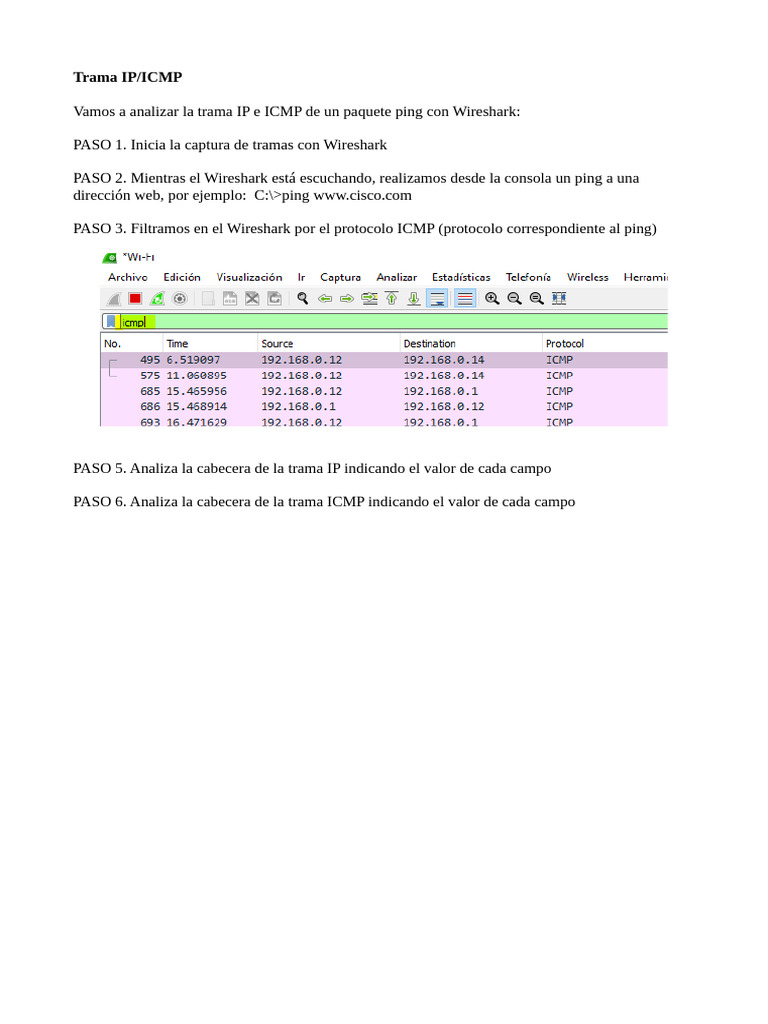 **Trama IP/ICMP**

Vamos a analizar la trama IP e ICMP de un paquete ping con Wireshark:

PASO 1. Inicia la captura de tramas con Wireshark

PASO 2. Mientras el Wireshark está escuchando, realizamos desde la consola un ping a una dirección web, por ejemplo: C:\>ping www.cisco.com

PASO 3. Filtramos en el Wireshark por el protocolo ICMP (protocolo correspondiente al ping)

*Wi-Fi

Archivo Edición Visualización Ir Captura Analizar Estadísticas Telefonía Wireless Herrami

icmp

| No. | Time | Source | Destination | Protocol |
|---|---|---|---|---|
| 495 | 6.519097 | 192.168.0.12 | 192.168.0.14 | ICMP |
| 575 | 11.060895 | 192.168.0.12 | 192.168.0.14 | ICMP |
| 685 | 15.465956 | 192.168.0.12 | 192.168.0.1 | ICMP |
| 686 | 15.468914 | 192.168.0.1 | 192.168.0.12 | ICMP |
| 693 | 16.471629 | 192.168.0.12 | 192.168.0.1 | ICMP |

PASO 5. Analiza la cabecera de la trama IP indicando el valor de cada campo

PASO 6. Analiza la cabecera de la trama ICMP indicando el valor de cada campo